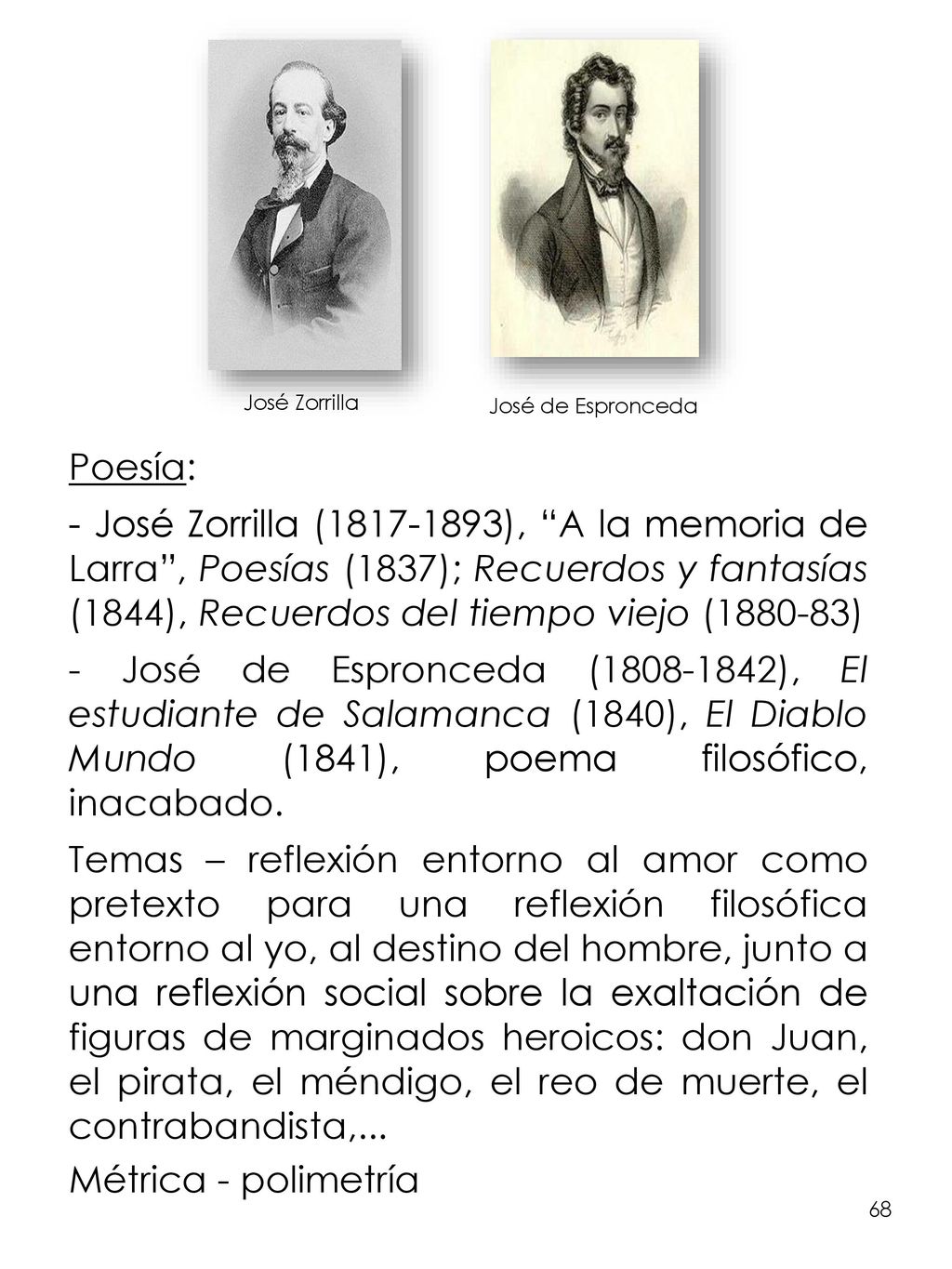 José Zorrilla

José de Espronceda

Poesía:

- José Zorrilla (1817-1893), “A la memoria de Larra”, Poesías (1837); Recuerdos y fantasías (1844), Recuerdos del tiempo viejo (1880-83)

- José de Espronceda (1808-1842), El estudiante de Salamanca (1840), El Diablo Mundo (1841), poema filosófico, inacabado.

Temas – reflexión entorno al amor como pretexto para una reflexión filosófica entorno al yo, al destino del hombre, junto a una reflexión social sobre la exaltación de figuras de marginados heroicos: don Juan, el pirata, el méndigo, el reo de muerte, el contrabandista,...

Métrica - polimetría

68